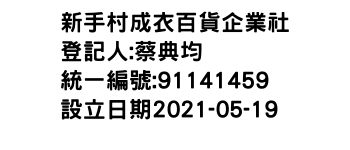 新手村成衣百貨企業社
登記人:蔡典均
統一編號:91141459
設立日期2021-05-19